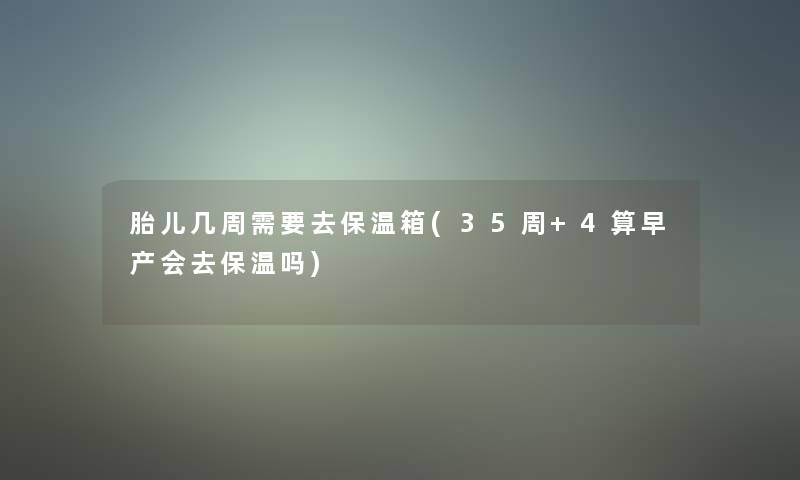 胎儿几周需要去保温箱(35周+4算早产会去保温吗)